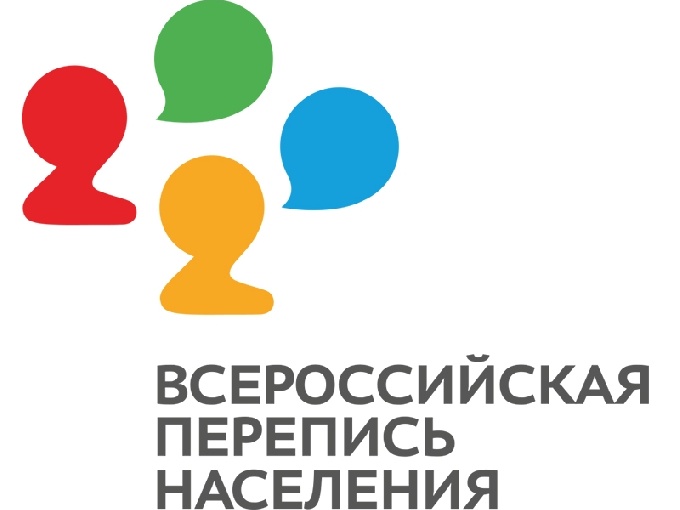 ВСЕРОССИЙСКАЯ ПЕРЕПИСЬ НАСЕЛЕНИЯ